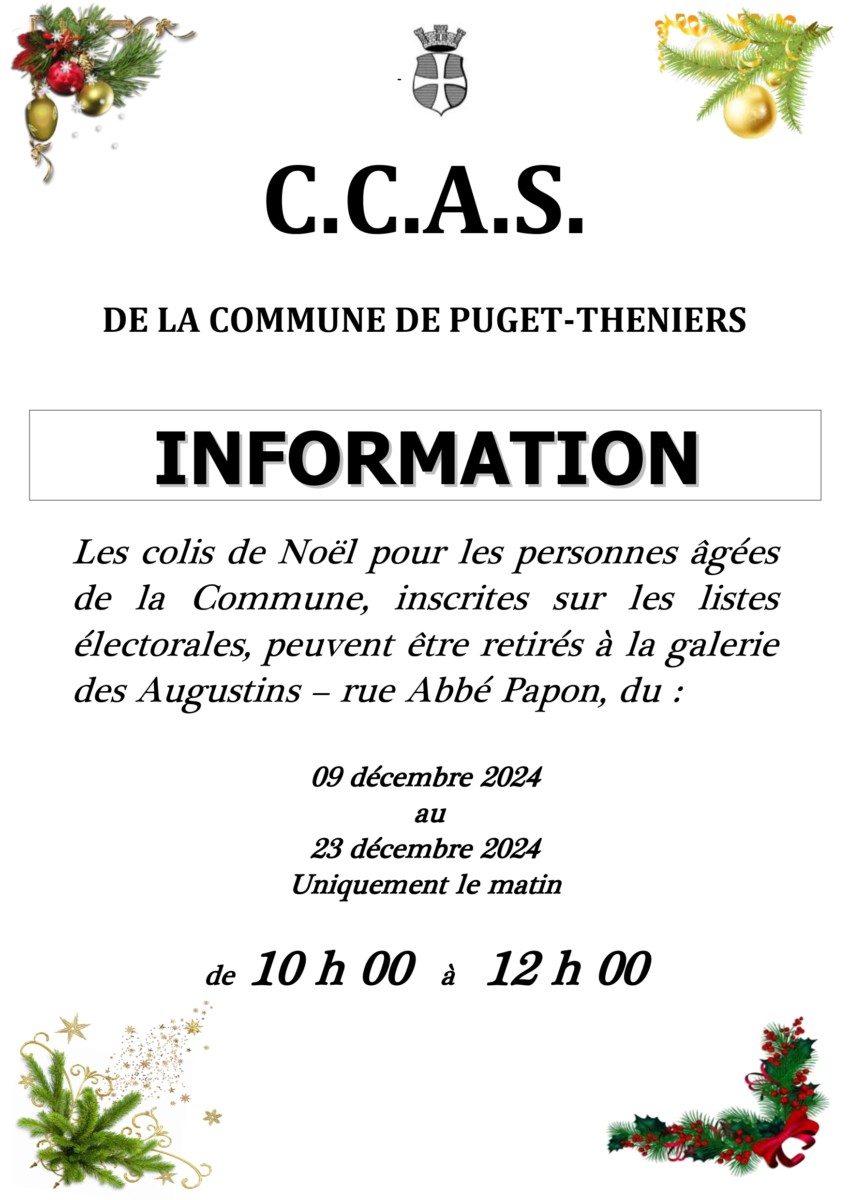 C.C.A.S.

DE LA COMMUNE DE PUGET-THENIERS

INFORMATION

Les colis de Noël pour les personnes âgées de la Commune, inscrites sur les listes électorales, peuvent être retirés à la galerie des Augustins – rue Abbé Papon, du :

09 décembre 2024
au
23 décembre 2024
Uniquement le matin

de 10 h 00 à 12 h 00